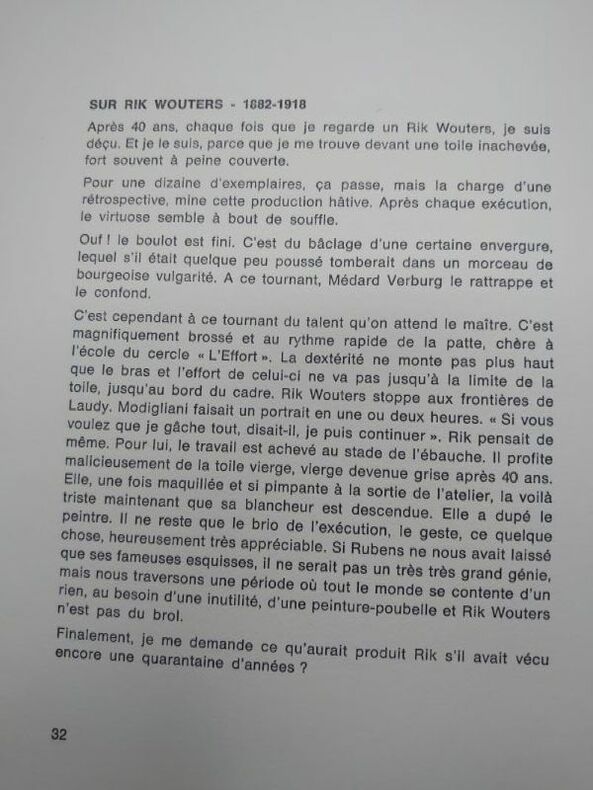 SUR RIK WOUTERS - 1882-1918

Après 40 ans, chaque fois que je regarde un Rik Wouters, je suis déçu. Et je le suis, parce que je me trouve devant une toile inachevée, fort souvent à peine couverte.

Pour une dizaine d'exemplaires, ça passe, mais la charge d'une rétrospective, mine cette production hâtive. Après chaque exécution, le virtuose semble à bout de souffle.

Ouf ! le boulot est fini. C'est du bâclage d'une certaine envergure, lequel s'il était quelque peu poussé tomberait dans un morceau de bourgeoise vulgarité. A ce tournant, Médard Verburg le rattrappe et le confond.

C'est cependant à ce tournant du talent qu'on attend le maître. C'est magnifiquement brossé et au rythme rapide de la patte, chère à l'école du cercle « L'Effort ». La dextérité ne monte pas plus haut que le bras et l'effort de celui-ci ne va pas jusqu'à la limite de la toile, jusqu'au bord du cadre. Rik Wouters stoppe aux frontières de Laudy. Modigliani faisait un portrait en une ou deux heures. « Si vous voulez que je gâche tout, disait-il, je puis continuer ». Rik pensait de même. Pour lui, le travail est achevé au stade de l'ébauche. Il profite malicieusement de la toile vierge, vierge devenue grise après 40 ans. Elle, une fois maquillée et si pimpante à la sortie de l'atelier, la voilà triste maintenant que sa blancheur est descendue. Elle a dupé le peintre. Il ne reste que le brio de l'exécution, le geste, ce quelque chose, heureusement très appréciable. Si Rubens ne nous avait laissé que ses fameuses esquisses, il ne serait pas un très très grand génie, mais nous traversons une période où tout le monde se contente d'un rien, au besoin d'une inutilité, d'une peinture-poubelle et Rik Wouters n'est pas du brol.

Finalement, je me demande ce qu'aurait produit Rik s'il avait vécu encore une quarantaine d'années ?

32